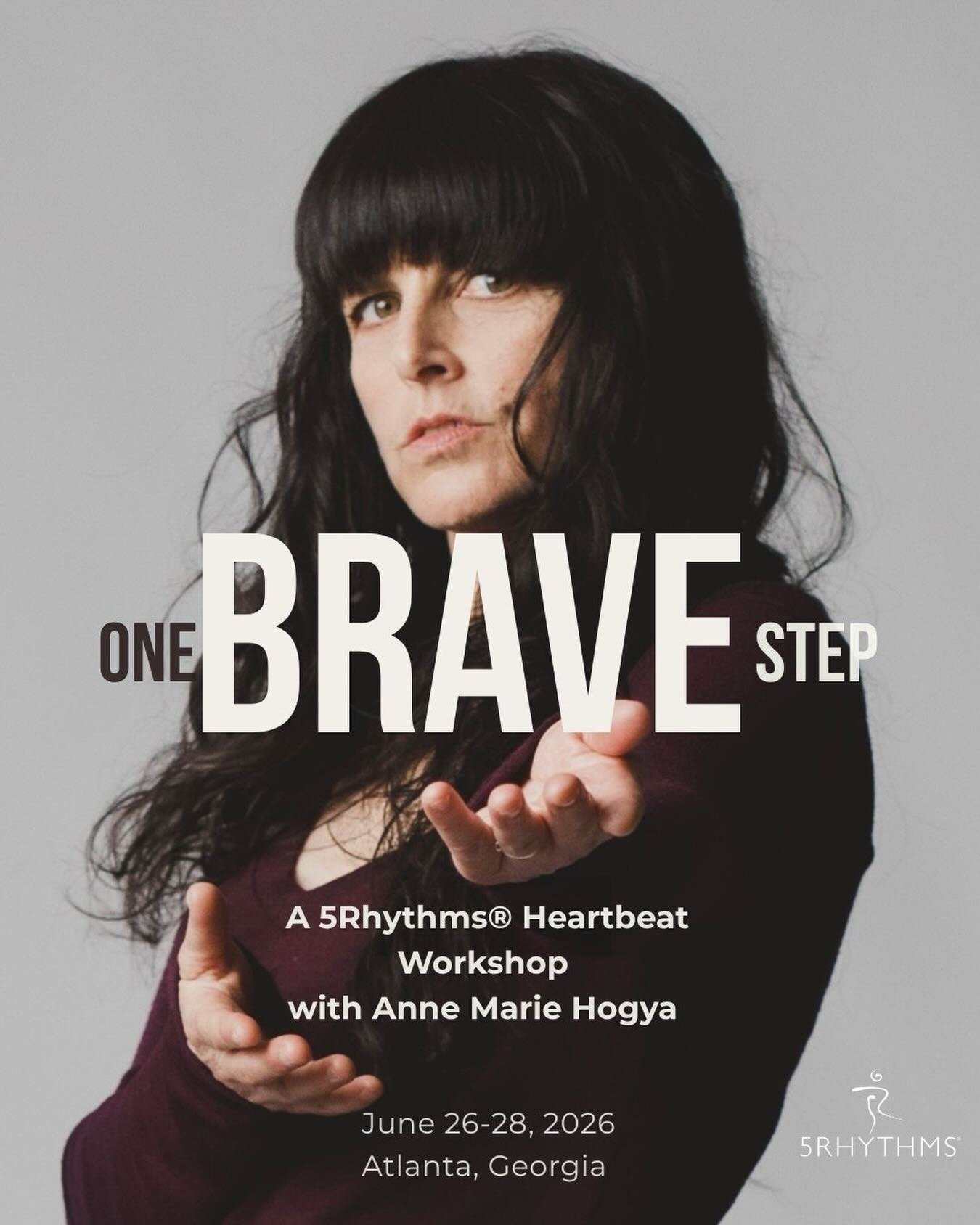 ONE BRAVE STEP

A 5Rhythms® Heartbeat Workshop with Anne Marie Hogya

June 26-28, 2026
Atlanta, Georgia

5RHYTHMS®